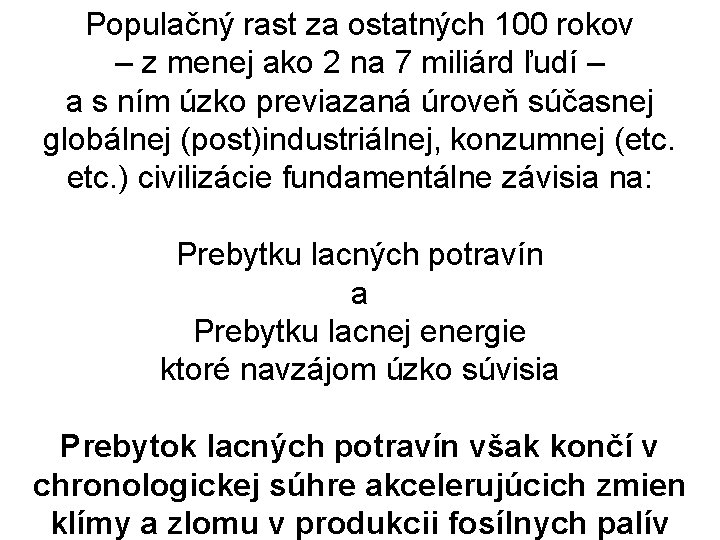 Populačný rast za ostatných 100 rokov – z menej ako 2 na 7 miliárd ľudí – a s ním úzko previazaná úroveň súčasnej globálnej (post)industriálnej, konzumnej (etc. etc.) civilizácie fundamentálne závisia na:

Prebytku lacných potravín
a
Prebytku lacnej energie
ktoré navzájom úzko súvisia

Prebytok lacných potravín však končí v chronologickej súhre akcelerujúcich zmien klímy a zlomu v produkcii fosílnych palív